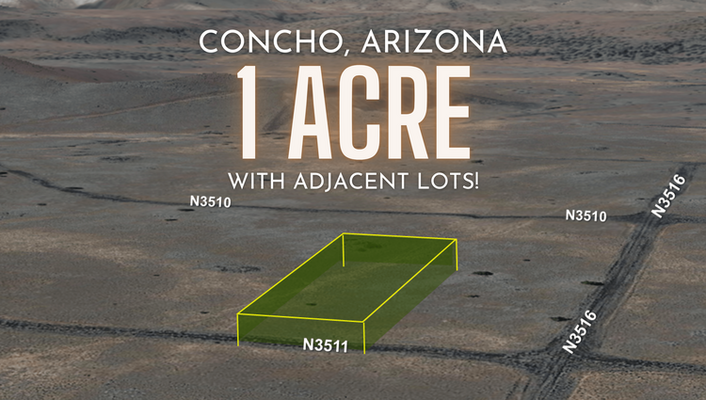 CONCHO, ARIZONA
1 ACRE
WITH ADJACENT LOTS!

N3510
N3510
N3516
N3511
N3516